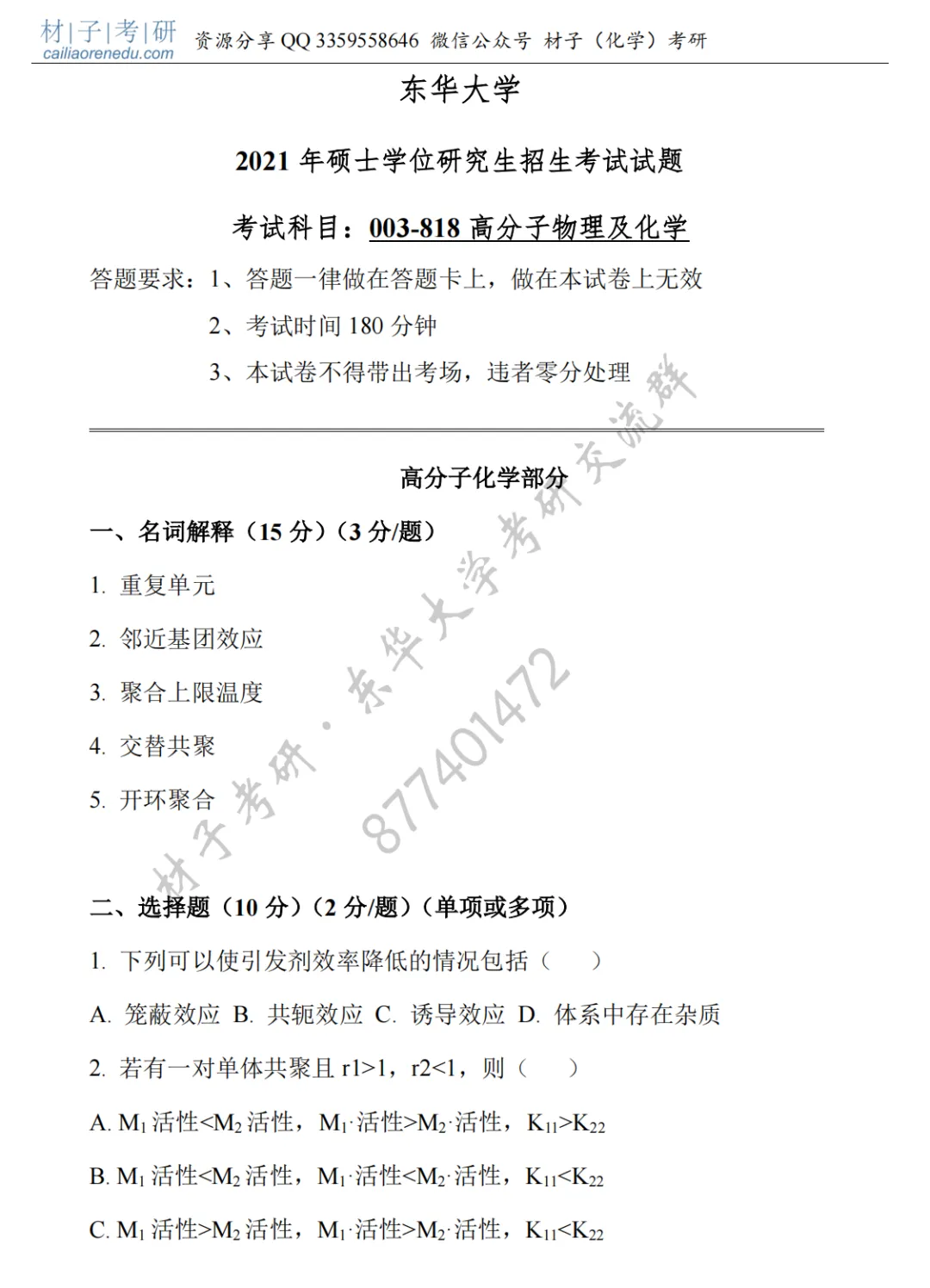 材|子|考|研 cailiaorenedu.com 资源分享 QQ 3359558646 微信公众号 材子（化学）考研

东华大学

2021 年硕士学位研究生招生考试试题

考试科目：003-818 高分子物理及化学

答题要求：1、答题一律做在答题卡上，做在本试卷上无效

2、考试时间 180 分钟

3、本试卷不得带出考场，违者零分处理

材子考研·东华大学考研交流群 877401472

高分子化学部分

一、名词解释（15 分）（3 分/题）

1. 重复单元

2. 邻近基团效应

3. 聚合上限温度

4. 交替共聚

5. 开环聚合

二、选择题（10 分）（2 分/题）（单项或多项）

1. 下列可以使引发剂效率降低的情况包括（　　）

A. 笼蔽效应 B. 共轭效应 C. 诱导效应 D. 体系中存在杂质

2. 若有一对单体共聚且 r1>1，r2<1，则（　　）

A. $M_1$ 活性<$M_2$ 活性，$M_1\cdot$活性>$M_2\cdot$活性，$K_{11}$>$K_{22}$

B. $M_1$ 活性<$M_2$ 活性，$M_1\cdot$活性<$M_2\cdot$活性，$K_{11}$<$K_{22}$

C. $M_1$ 活性>$M_2$ 活性，$M_1\cdot$活性>$M_2\cdot$活性，$K_{11}$<$K_{22}$